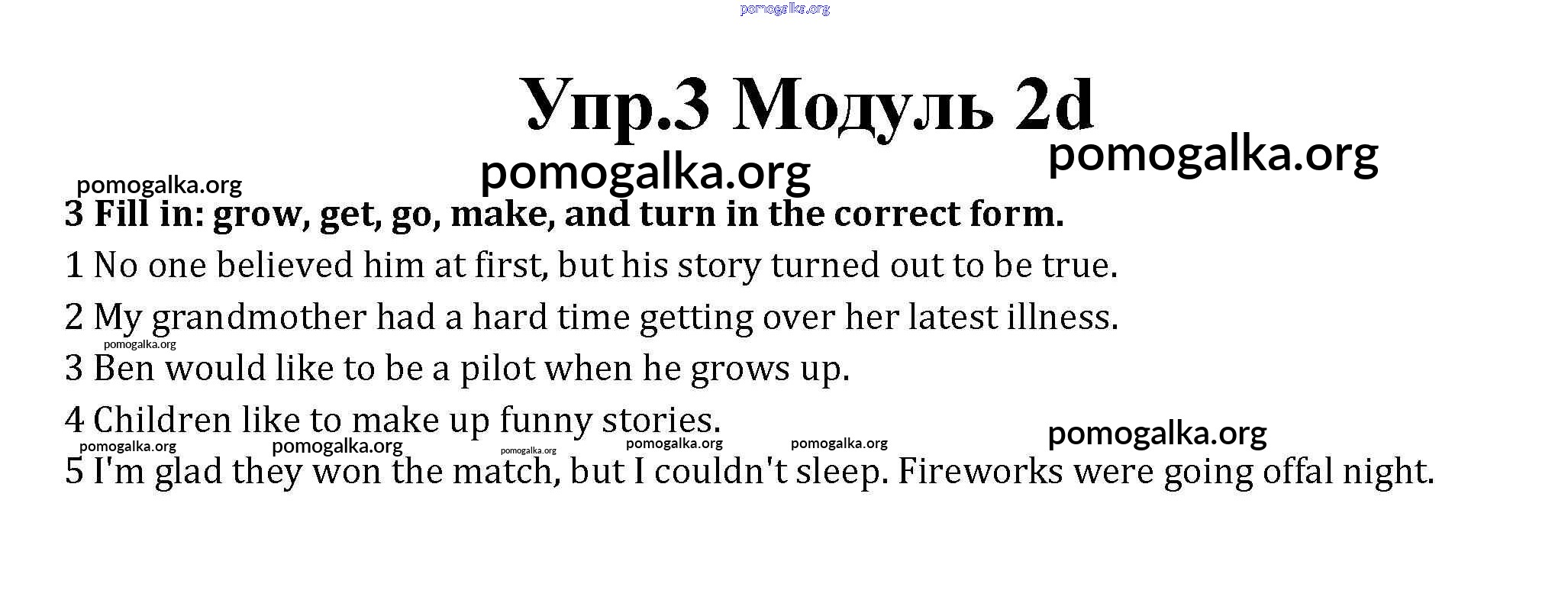 pomogalka.org

Упр.3 Модуль 2d

pomogalka.org

pomogalka.org

pomogalka.org

3 Fill in: grow, get, go, make, and turn in the correct form.

1 No one believed him at first, but his story turned out to be true.

2 My grandmother had a hard time getting over her latest illness.

pomogalka.org

3 Ben would like to be a pilot when he grows up.

4 Children like to make up funny stories.

pomogalka.org

pomogalka.org pomogalka.org pomogalka.org pomogalka.org pomogalka.org

5 I'm glad they won the match, but I couldn't sleep. Fireworks were going offal night.